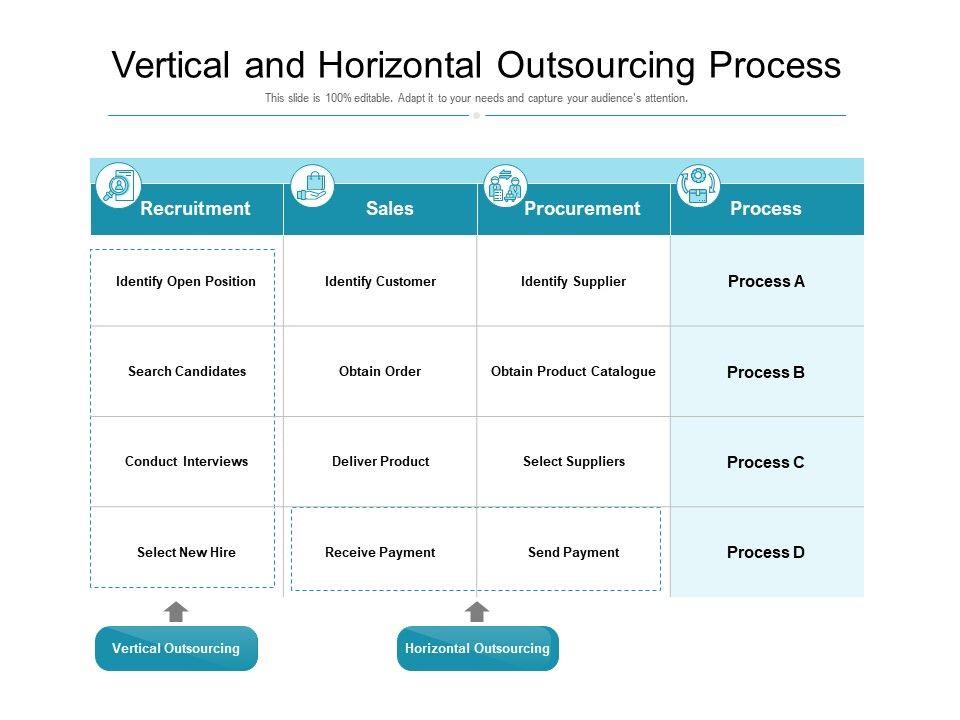 Vertical and Horizontal Outsourcing Process

This slide is 100% editable. Adapt it to your needs and capture your audience's attention.

| Recruitment | Sales | Procurement | Process |
|---|---|---|---|
| Identify Open Position | Identify Customer | Identify Supplier | Process A |
| Search Candidates | Obtain Order | Obtain Product Catalogue | Process B |
| Conduct Interviews | Deliver Product | Select Suppliers | Process C |
| Select New Hire | Receive Payment | Send Payment | Process D |

Vertical Outsourcing

Horizontal Outsourcing